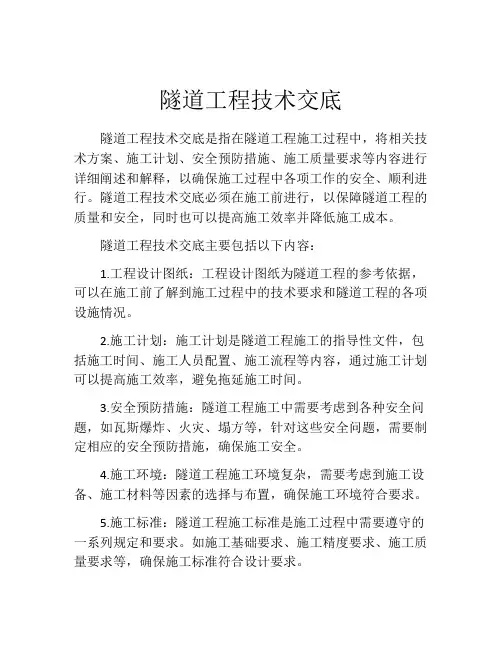 隧道工程技术交底

隧道工程技术交底是指在隧道工程施工过程中，将相关技术方案、施工计划、安全预防措施、施工质量要求等内容进行详细阐述和解释，以确保施工过程中各项工作的安全、顺利进行。隧道工程技术交底必须在施工前进行，以保障隧道工程的质量和安全，同时也可以提高施工效率并降低施工成本。

隧道工程技术交底主要包括以下内容：

1.工程设计图纸：工程设计图纸为隧道工程的参考依据，可以在施工前了解到施工过程中的技术要求和隧道工程的各项设施情况。

2.施工计划：施工计划是隧道工程施工的指导性文件，包括施工时间、施工人员配置、施工流程等内容，通过施工计划可以提高施工效率，避免拖延施工时间。

3.安全预防措施：隧道工程施工中需要考虑到各种安全问题，如瓦斯爆炸、火灾、塌方等，针对这些安全问题，需要制定相应的安全预防措施，确保施工安全。

4.施工环境：隧道工程施工环境复杂，需要考虑到施工设备、施工材料等因素的选择与布置，确保施工环境符合要求。

5.施工标准：隧道工程施工标准是施工过程中需要遵守的一系列规定和要求。如施工基础要求、施工精度要求、施工质量要求等，确保施工标准符合设计要求。